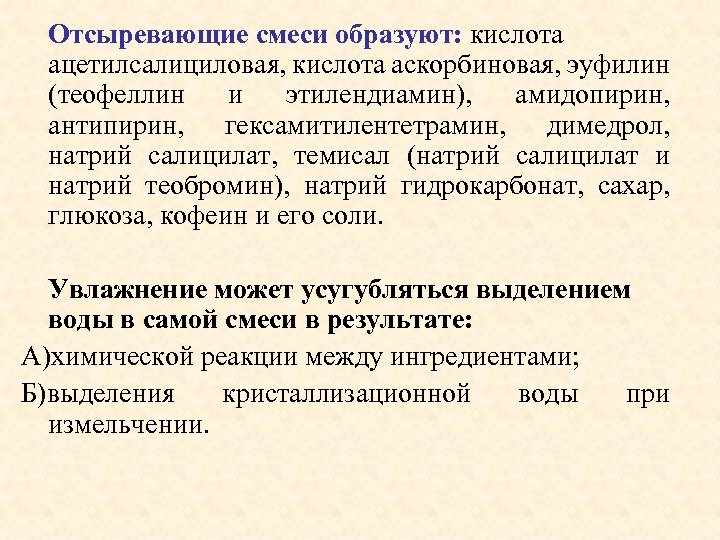 Отсыревающие смеси образуют: кислота ацетилсалициловая, кислота аскорбиновая, эуфилин (теофеллин и этилендиамин), амидопирин, антипирин, гексамитилентетрамин, димедрол, натрий салицилат, темисал (натрий салицилат и натрий теобромин), натрий гидрокарбонат, сахар, глюкоза, кофеин и его соли.

Увлажнение может усугубляться выделением воды в самой смеси в результате:

А)химической реакции между ингредиентами;

Б)выделения кристаллизационной воды при измельчении.